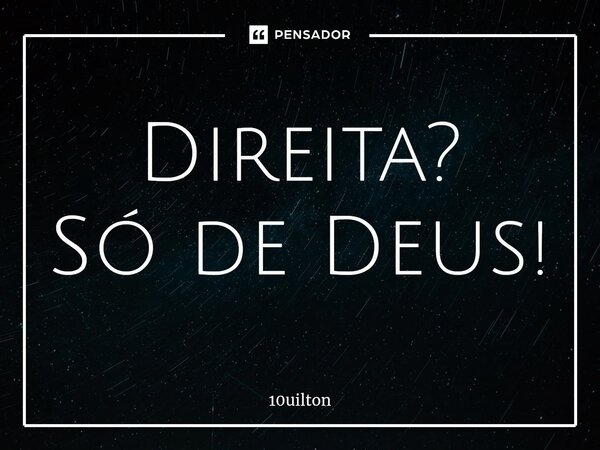 PENSADOR

Direita? Só de Deus!

10uilton